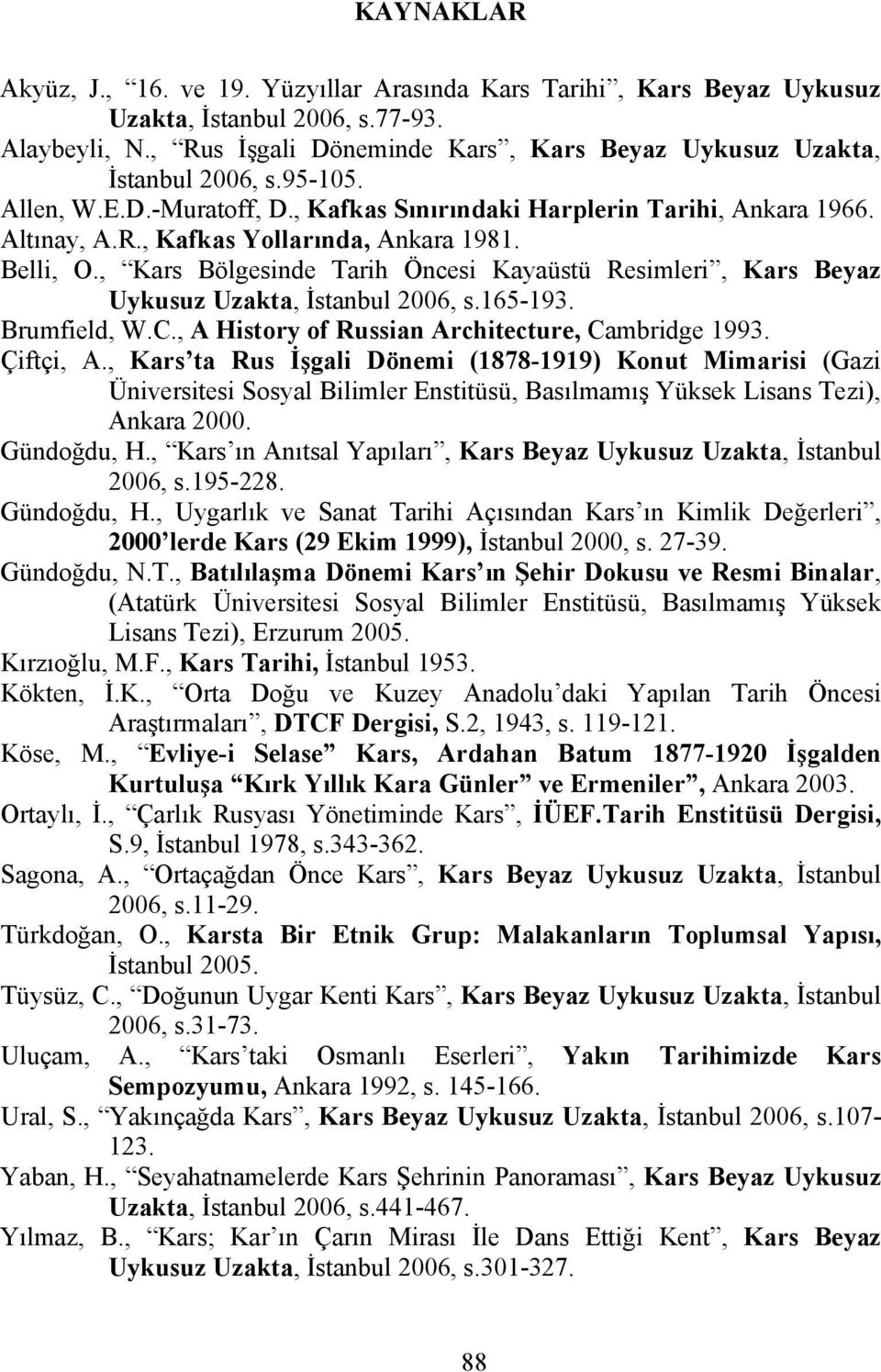 KAYNAKLAR

Akyüz, J., “16. ve 19. Yüzyıllar Arasında Kars Tarihi”, Kars Beyaz Uykusuz Uzakta, İstanbul 2006, s.77-93.

Alaybeyli, N., “Rus İşgali Döneminde Kars”, Kars Beyaz Uykusuz Uzakta, İstanbul 2006, s.95-105.

Allen, W.E.D.-Muratoff, D., Kafkas Sınırındaki Harplerin Tarihi, Ankara 1966.

Altınay, A.R., Kafkas Yollarında, Ankara 1981.

Belli, O., “Kars Bölgesinde Tarih Öncesi Kayaüstü Resimleri”, Kars Beyaz Uykusuz Uzakta, İstanbul 2006, s.165-193.

Brumfield, W.C., A History of Russian Architecture, Cambridge 1993.

Çiftçi, A., Kars’ta Rus İşgali Dönemi (1878-1919) Konut Mimarisi (Gazi Üniversitesi Sosyal Bilimler Enstitüsü, Basılmamış Yüksek Lisans Tezi), Ankara 2000.

Gündoğdu, H., “Kars’ın Anıtsal Yapıları”, Kars Beyaz Uykusuz Uzakta, İstanbul 2006, s.195-228.

Gündoğdu, H., Uygarlık ve Sanat Tarihi Açısından Kars’ın Kimlik Değerleri”, 2000’lerde Kars (29 Ekim 1999), İstanbul 2000, s. 27-39.

Gündoğdu, N.T., Batılılaşma Dönemi Kars’ın Şehir Dokusu ve Resmi Binalar, (Atatürk Üniversitesi Sosyal Bilimler Enstitüsü, Basılmamış Yüksek Lisans Tezi), Erzurum 2005.

Kırzıoğlu, M.F., Kars Tarihi, İstanbul 1953.

Kökten, İ.K., “Orta Doğu ve Kuzey Anadolu’daki Yapılan Tarih Öncesi Araştırmaları”, DTCF Dergisi, S.2, 1943, s. 119-121.

Köse, M., “Evliye-i Selase” Kars, Ardahan Batum 1877-1920 İşgalden Kurtuluşa “Kırk Yıllık Kara Günler” ve Ermeniler”, Ankara 2003.

Ortaylı, İ., “Çarlık Rusyası Yönetiminde Kars”, İÜEF.Tarih Enstitüsü Dergisi, S.9, İstanbul 1978, s.343-362.

Sagona, A., “Ortaçağdan Önce Kars”, Kars Beyaz Uykusuz Uzakta, İstanbul 2006, s.11-29.

Türkdoğan, O., Karsta Bir Etnik Grup: Malakanların Toplumsal Yapısı, İstanbul 2005.

Tüysüz, C., “Doğunun Uygar Kenti Kars”, Kars Beyaz Uykusuz Uzakta, İstanbul 2006, s.31-73.

Uluçam, A., “Kars’taki Osmanlı Eserleri”, Yakın Tarihimizde Kars Sempozyumu, Ankara 1992, s. 145-166.

Ural, S., “Yakınçağda Kars”, Kars Beyaz Uykusuz Uzakta, İstanbul 2006, s.107-123.

Yaban, H., “Seyahatnamelerde Kars Şehrinin Panoraması”, Kars Beyaz Uykusuz Uzakta, İstanbul 2006, s.441-467.

Yılmaz, B., “Kars; Kar’ın Çarın Mirası İle Dans Ettiği Kent”, Kars Beyaz Uykusuz Uzakta, İstanbul 2006, s.301-327.

88